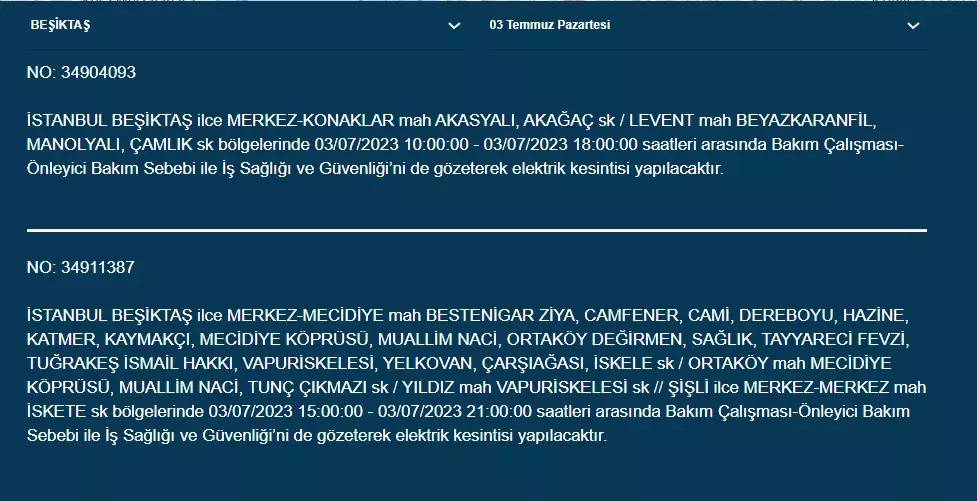 BEŞİKTAŞ

03 Temmuz Pazartesi

NO: 34904093

İSTANBUL BEŞİKTAŞ ilce MERKEZ-KONAKLAR mah AKASYALI, AKAĞAÇ sk / LEVENT mah BEYAZKARANFİL, MANOLYALI, ÇAMLIK sk bölgelerinde 03/07/2023 10:00:00 - 03/07/2023 18:00:00 saatleri arasında Bakım Çalışması-Önleyici Bakım Sebebi ile İş Sağlığı ve Güvenliği'ni de gözeterek elektrik kesintisi yapılacaktır.

NO: 34911387

İSTANBUL BEŞİKTAŞ ilce MERKEZ-MECİDİYE mah BESTENİGAR ZİYA, CAMFENER, CAMİ, DEREBOYU, HAZİNE, KATMER, KAYMAKÇI, MECİDİYE KÖPRÜSÜ, MUALLİM NACİ, ORTAKÖY DEĞİRMEN, SAĞLIK, TAYYARECİ FEVZİ, TUĞRAKEŞ İSMAİL HAKKI, VAPURİSKELESİ, YELKOVAN, ÇARŞIAĞASI, İSKELE sk / ORTAKÖY mah MECİDİYE KÖPRÜSÜ, MUALLİM NACİ, TUNÇ ÇIKMAZI sk / YILDIZ mah VAPURİSKELESİ sk // ŞİŞLİ ilce MERKEZ-MERKEZ mah İSKETE sk bölgelerinde 03/07/2023 15:00:00 - 03/07/2023 21:00:00 saatleri arasında Bakım Çalışması-Önleyici Bakım Sebebi ile İş Sağlığı ve Güvenliği'ni de gözeterek elektrik kesintisi yapılacaktır.